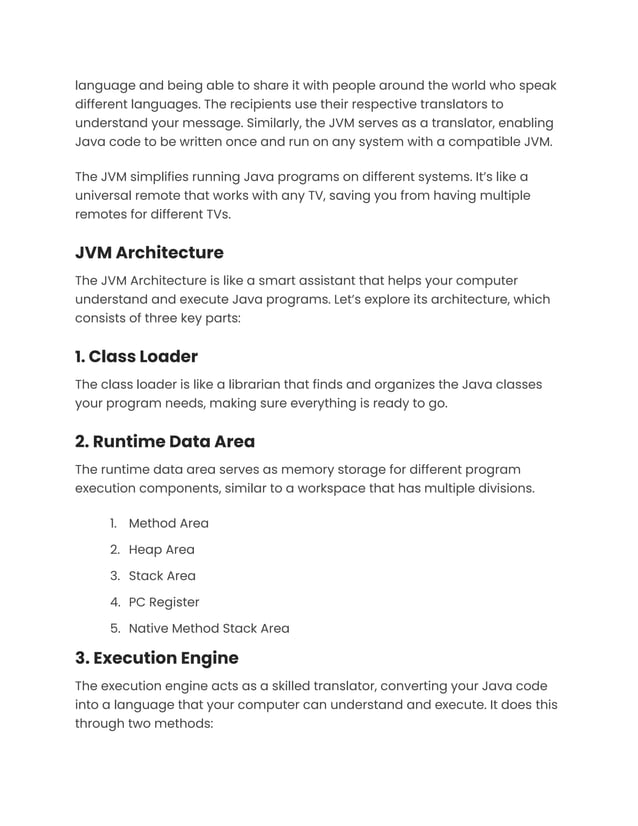 language and being able to share it with people around the world who speak different languages. The recipients use their respective translators to understand your message. Similarly, the JVM serves as a translator, enabling Java code to be written once and run on any system with a compatible JVM.

The JVM simplifies running Java programs on different systems. It's like a universal remote that works with any TV, saving you from having multiple remotes for different TVs.

JVM Architecture

The JVM Architecture is like a smart assistant that helps your computer understand and execute Java programs. Let's explore its architecture, which consists of three key parts:

1. Class Loader

The class loader is like a librarian that finds and organizes the Java classes your program needs, making sure everything is ready to go.

2. Runtime Data Area

The runtime data area serves as memory storage for different program execution components, similar to a workspace that has multiple divisions.

1. Method Area
2. Heap Area
3. Stack Area
4. PC Register
5. Native Method Stack Area

3. Execution Engine

The execution engine acts as a skilled translator, converting your Java code into a language that your computer can understand and execute. It does this through two methods: